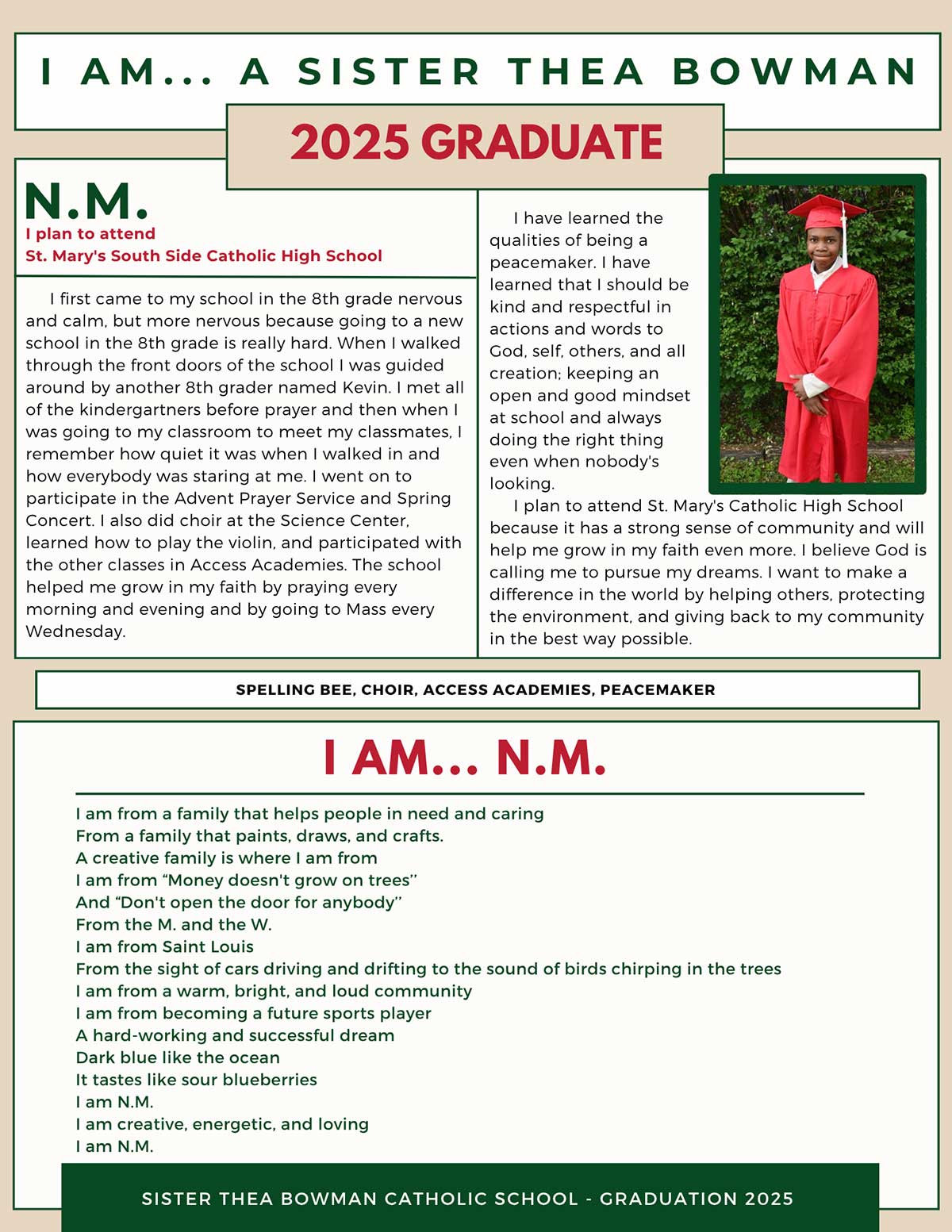 I AM... A SISTER THEA BOWMAN

2025 GRADUATE

N.M.

I plan to attend
St. Mary's South Side Catholic High School

I first came to my school in the 8th grade nervous and calm, but more nervous because going to a new school in the 8th grade is really hard. When I walked through the front doors of the school I was guided around by another 8th grader named Kevin. I met all of the kindergartners before prayer and then when I was going to my classroom to meet my classmates, I remember how quiet it was when I walked in and how everybody was staring at me. I went on to participate in the Advent Prayer Service and Spring Concert. I also did choir at the Science Center, learned how to play the violin, and participated with the other classes in Access Academies. The school helped me grow in my faith by praying every morning and evening and by going to Mass every Wednesday.

I have learned the qualities of being a peacemaker. I have learned that I should be kind and respectful in actions and words to God, self, others, and all creation; keeping an open and good mindset at school and always doing the right thing even when nobody's looking.

I plan to attend St. Mary's Catholic High School because it has a strong sense of community and will help me grow in my faith even more. I believe God is calling me to pursue my dreams. I want to make a difference in the world by helping others, protecting the environment, and giving back to my community in the best way possible.

SPELLING BEE, CHOIR, ACCESS ACADEMIES, PEACEMAKER

I AM... N.M.

I am from a family that helps people in need and caring
From a family that paints, draws, and crafts.
A creative family is where I am from
I am from “Money doesn't grow on trees”
And “Don't open the door for anybody”
From the M. and the W.
I am from Saint Louis
From the sight of cars driving and drifting to the sound of birds chirping in the trees
I am from a warm, bright, and loud community
I am from becoming a future sports player
A hard-working and successful dream
Dark blue like the ocean
It tastes like sour blueberries
I am N.M.
I am creative, energetic, and loving
I am N.M.

SISTER THEA BOWMAN CATHOLIC SCHOOL - GRADUATION 2025